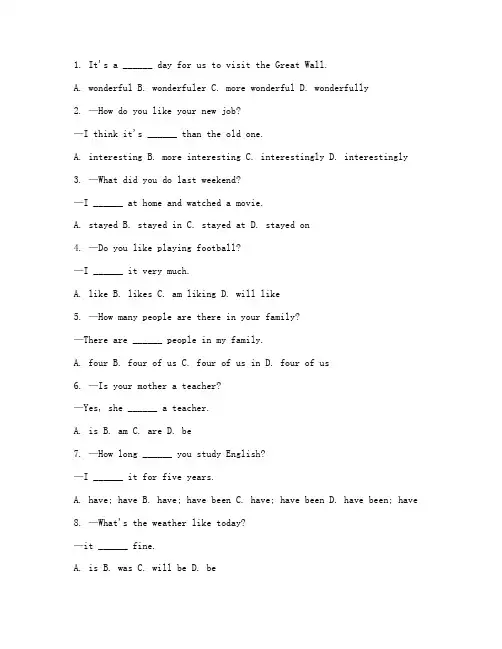 1. It's a ______ day for us to visit the Great Wall.

A. wonderful B. wonderfuler C. more wonderful D. wonderfully

2. —How do you like your new job?

—I think it's ______ than the old one.

A. interesting B. more interesting C. interestingly D. interestingly

3. —What did you do last weekend?

—I ______ at home and watched a movie.

A. stayed B. stayed in C. stayed at D. stayed on

4. —Do you like playing football?

—I ______ it very much.

A. like B. likes C. am liking D. will like

5. —How many people are there in your family?

—There are ______ people in my family.

A. four B. four of us C. four of us in D. four of us

6. —Is your mother a teacher?

—Yes, she ______ a teacher.

A. is B. am C. are D. be

7. —How long ______ you study English?

—I ______ it for five years.

A. have; have B. have; have been C. have; have been D. have been; have

8. —What's the weather like today?

—it ______ fine.

A. is B. was C. will be D. be